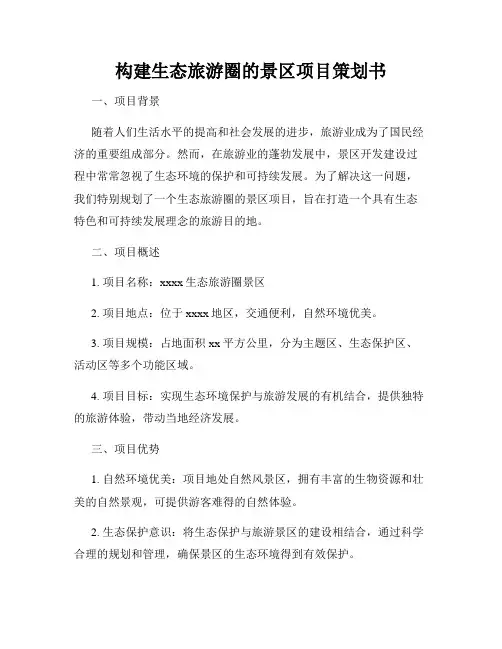 构建生态旅游圈的景区项目策划书

一、项目背景

随着人们生活水平的提高和社会发展的进步，旅游业成为了国民经济的重要组成部分。然而，在旅游业的蓬勃发展中，景区开发建设过程中常常忽视了生态环境的保护和可持续发展。为了解决这一问题，我们特别规划了一个生态旅游圈的景区项目，旨在打造一个具有生态特色和可持续发展理念的旅游目的地。

二、项目概述

1. 项目名称：xxxx 生态旅游圈景区

2. 项目地点：位于 xxxx 地区，交通便利，自然环境优美。

3. 项目规模：占地面积 xx 平方公里，分为主题区、生态保护区、活动区等多个功能区域。

4. 项目目标：实现生态环境保护与旅游发展的有机结合，提供独特的旅游体验，带动当地经济发展。

三、项目优势

1. 自然环境优美：项目地处自然风景区，拥有丰富的生物资源和壮美的自然景观，可提供游客难得的自然体验。

2. 生态保护意识：将生态保护与旅游景区的建设相结合，通过科学合理的规划和管理，确保景区的生态环境得到有效保护。